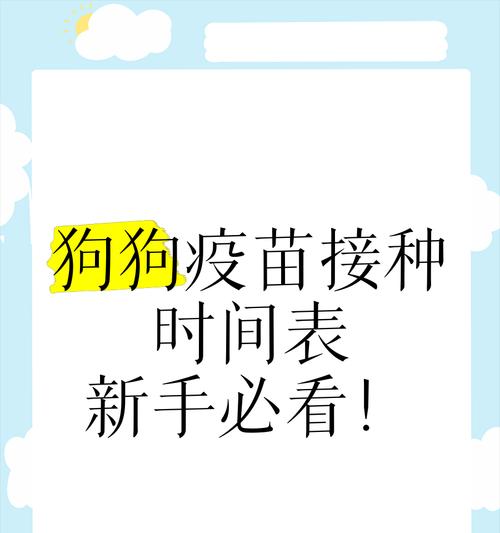 狗狗疫苗接种
时间表
新手必看！